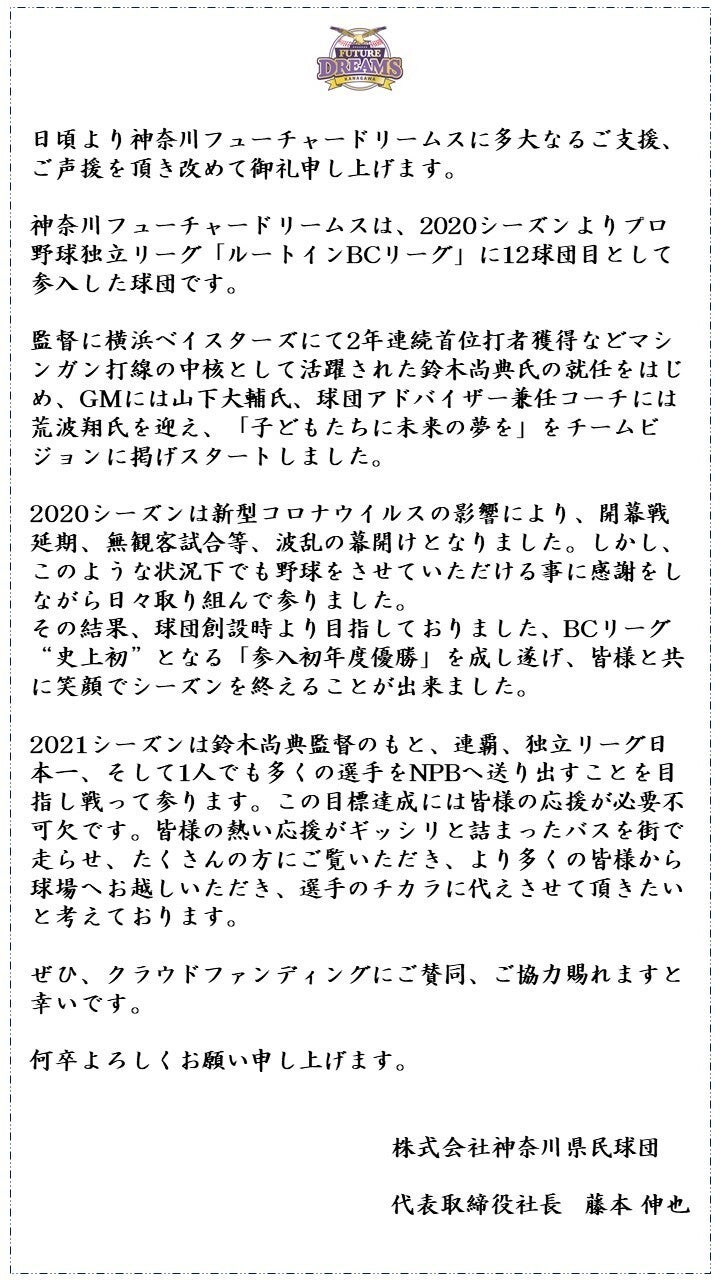 FUTURE DREAMS KANAGAWA

日頃より神奈川フューチャードリームスに多大なるご支援、ご声援を頂き改めて御礼申し上げます。

神奈川フューチャードリームスは、2020シーズンよりプロ野球独立リーグ「ルートインBCリーグ」に12球団目として参入した球団です。

監督に横浜ベイスターズにて2年連続首位打者獲得などマシンガン打線の中核として活躍された鈴木尚典氏の就任をはじめ、GMには山下大輔氏、球団アドバイザー兼任コーチには荒波翔氏を迎え、「子どもたちに未来の夢を」をチームビジョンに掲げスタートしました。

2020シーズンは新型コロナウイルスの影響により、開幕戦延期、無観客試合等、波乱の幕開けとなりました。しかし、このような状況下でも野球をさせていただける事に感謝をしながら日々取り組んで参りました。
その結果、球団創設時より目指しておりました、BCリーグ“史上初”となる「参入初年度優勝」を成し遂げ、皆様と共に笑顔でシーズンを終えることが出来ました。

2021シーズンは鈴木尚典監督のもと、連覇、独立リーグ日本一、そして1人でも多くの選手をNPBへ送り出すことを目指し戦って参ります。この目標達成には皆様の応援が必要不可欠です。皆様の熱い応援がギッシリと詰まったバスを街で走らせ、たくさんの方にご覧いただき、より多くの皆様から球場へお越しいただき、選手のチカラに代えさせて頂きたいと考えております。

ぜひ、クラウドファンディングにご賛同、ご協力賜れますと幸いです。

何卒よろしくお願い申し上げます。

株式会社神奈川県民球団

代表取締役社長　藤本 伸也